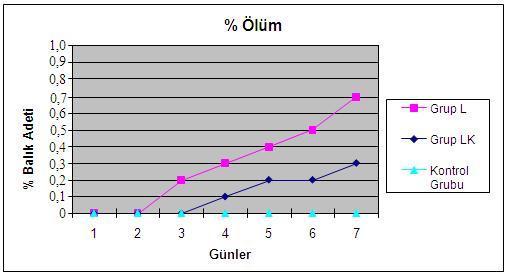 % Ölüm

% Balık Adeti

1,0
0,9
0,8
0,7
0,6
0,5
0,4
0,3
0,2
0,1
0

1
2
3
4
5
6
7

Günler

Grup L
Grup LK
Kontrol Grubu